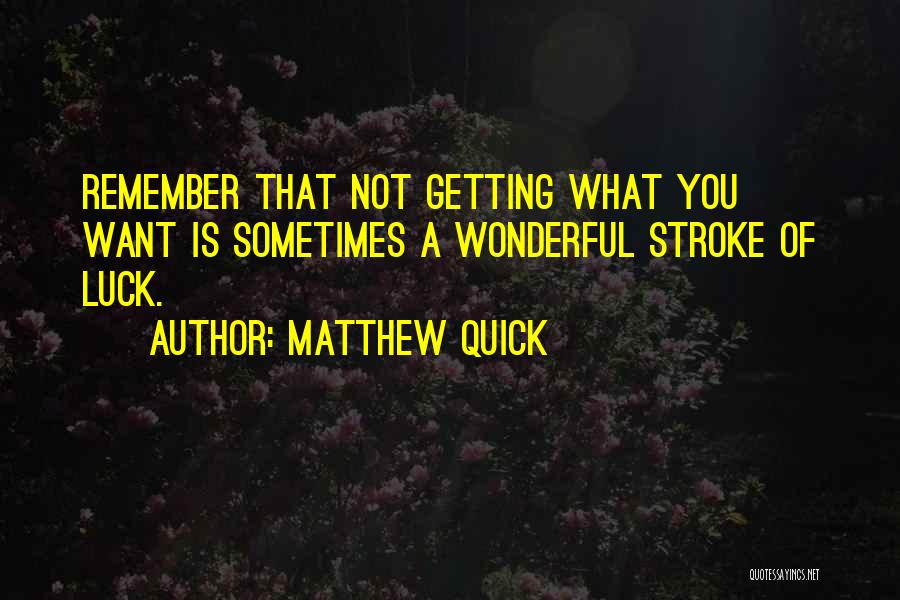 REMEMBER THAT NOT GETTING WHAT YOU WANT IS SOMETIMES A WONDERFUL STROKE OF LUCK.

AUTHOR: MATTHEW QUICK

QUOTESSAYINGS.NET